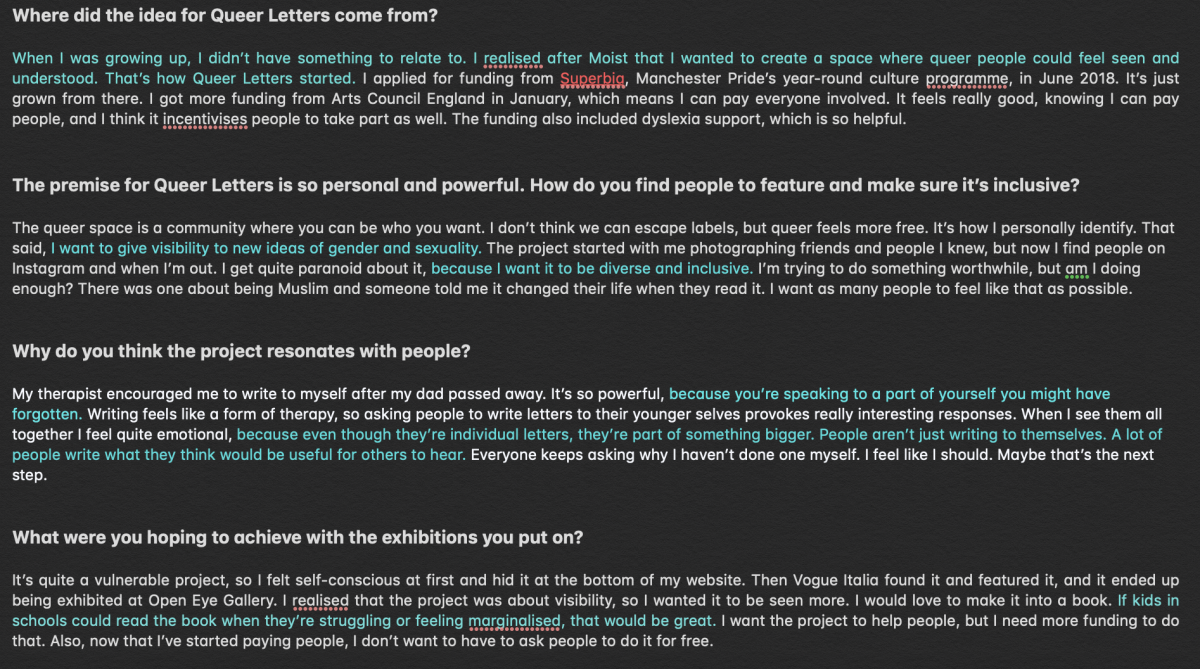 Where did the idea for Queer Letters come from?

When I was growing up, I didn't have something to relate to. I realised after Moist that I wanted to create a space where queer people could feel seen and understood. That's how Queer Letters started. I applied for funding from Superbia, Manchester Pride's year-round culture programme, in June 2018. It's just grown from there. I got more funding from Arts Council England in January, which means I can pay everyone involved. It feels really good, knowing I can pay people, and I think it incentivises people to take part as well. The funding also included dyslexia support, which is so helpful.

The premise for Queer Letters is so personal and powerful. How do you find people to feature and make sure it's inclusive?

The queer space is a community where you can be who you want. I don't think we can escape labels, but queer feels more free. It's how I personally identify. That said, I want to give visibility to new ideas of gender and sexuality. The project started with me photographing friends and people I knew, but now I find people on Instagram and when I'm out. I get quite paranoid about it, because I want it to be diverse and inclusive. I'm trying to do something worthwhile, but am I doing enough? There was one about being Muslim and someone told me it changed their life when they read it. I want as many people to feel like that as possible.

Why do you think the project resonates with people?

My therapist encouraged me to write to myself after my dad passed away. It's so powerful, because you're speaking to a part of yourself you might have forgotten. Writing feels like a form of therapy, so asking people to write letters to their younger selves provokes really interesting responses. When I see them all together I feel quite emotional, because even though they're individual letters, they're part of something bigger. People aren't just writing to themselves. A lot of people write what they think would be useful for others to hear. Everyone keeps asking why I haven't done one myself. I feel like I should. Maybe that's the next step.

What were you hoping to achieve with the exhibitions you put on?

It's quite a vulnerable project, so I felt self-conscious at first and hid it at the bottom of my website. Then Vogue Italia found it and featured it, and it ended up being exhibited at Open Eye Gallery. I realised that the project was about visibility, so I wanted it to be seen more. I would love to make it into a book. If kids in schools could read the book when they're struggling or feeling marginalised, that would be great. I want the project to help people, but I need more funding to do that. Also, now that I've started paying people, I don't want to have to ask people to do it for free.